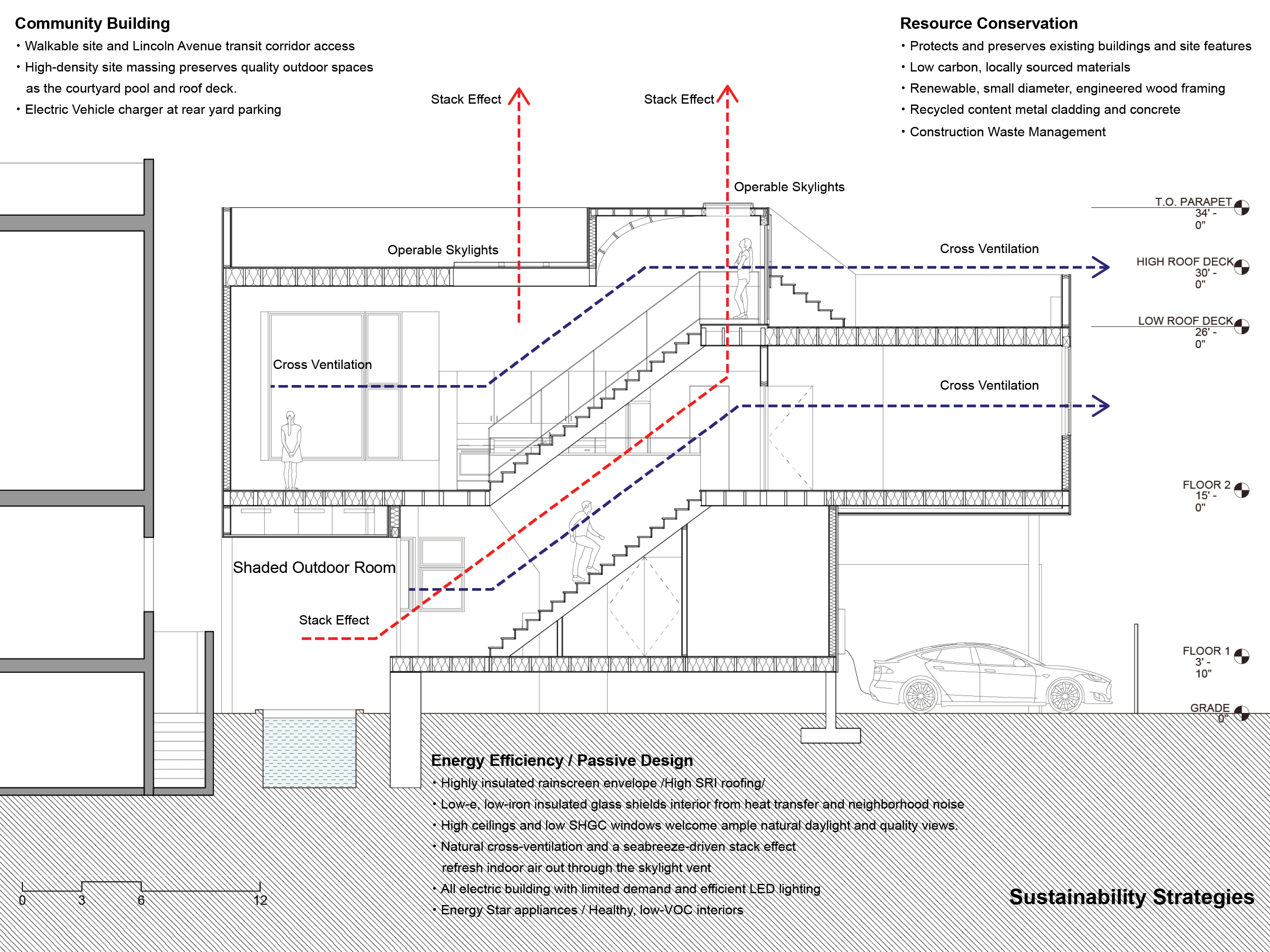 Community Building
• Walkable site and Lincoln Avenue transit corridor access
• High-density site massing preserves quality outdoor spaces as the courtyard pool and roof deck.
• Electric Vehicle charger at rear yard parking

Resource Conservation
• Protects and preserves existing buildings and site features
• Low carbon, locally sourced materials
• Renewable, small diameter, engineered wood framing
• Recycled content metal cladding and concrete
• Construction Waste Management

Stack Effect

Stack Effect

Operable Skylights

Operable Skylights

Cross Ventilation

Cross Ventilation

Cross Ventilation

Shaded Outdoor Room

Stack Effect

T.O. PARAPET
34' - 0"

HIGH ROOF DECK
30' - 0"

LOW ROOF DECK
26' - 0"

FLOOR 2
15' - 0"

FLOOR 1
3' - 10"

GRADE
0"

Energy Efficiency / Passive Design
• Highly insulated rainscreen envelope /High SRI roofing/
• Low-e, low-iron insulated glass shields interior from heat transfer and neighborhood noise
• High ceilings and low SHGC windows welcome ample natural daylight and quality views.
• Natural cross-ventilation and a seabreeze-driven stack effect refresh indoor air out through the skylight vent
• All electric building with limited demand and efficient LED lighting
• Energy Star appliances / Healthy, low-VOC interiors

0 3 6 12

Sustainability Strategies